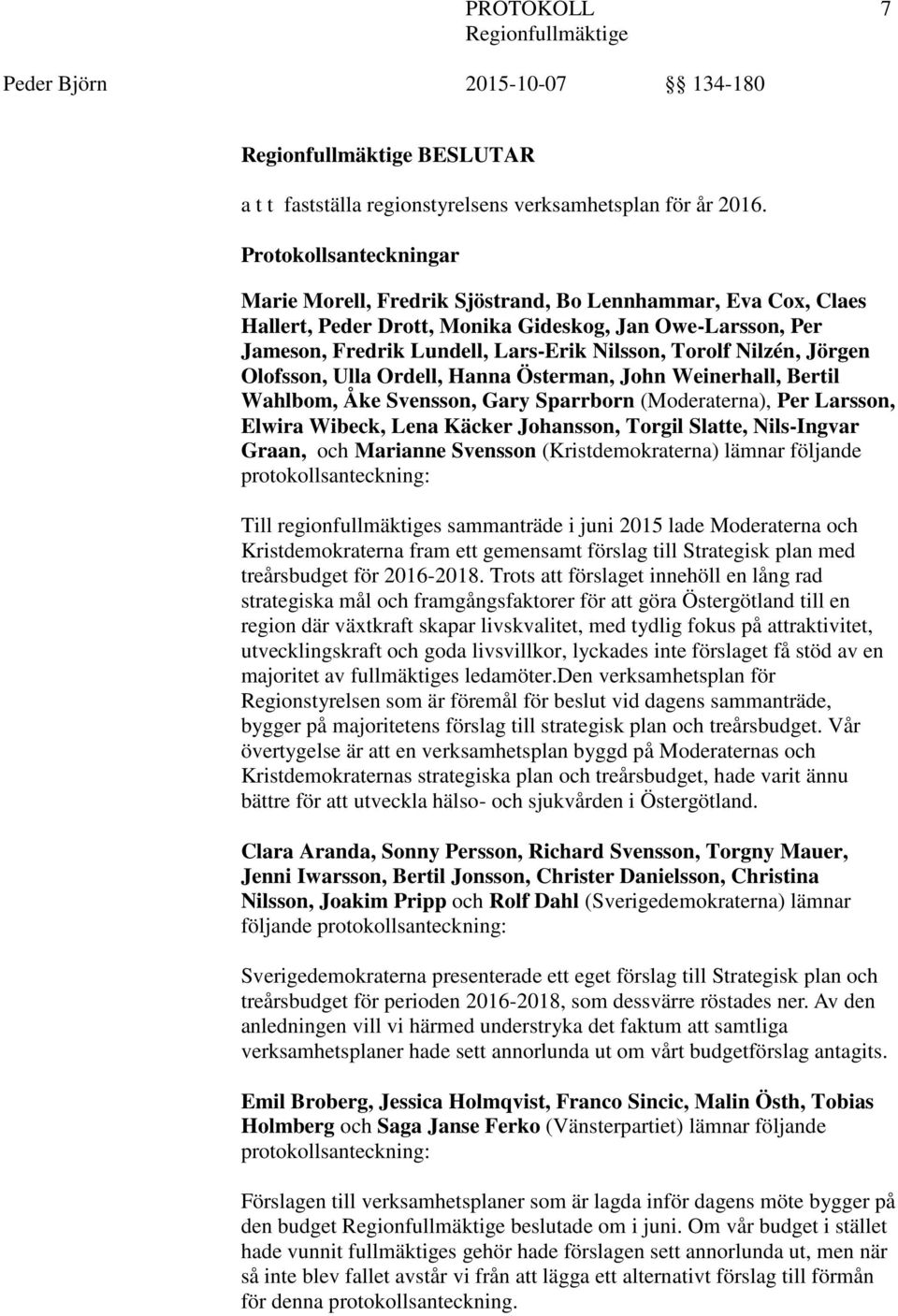 PROTOKOLL 7
Regionfullmäktige

Peder Björn 2015-10-07 §§ 134-180

Regionfullmäktige BESLUTAR

a t t fastställa regionstyrelsens verksamhetsplan för år 2016.

Protokollsanteckningar

Marie Morell, Fredrik Sjöstrand, Bo Lennhammar, Eva Cox, Claes Hallert, Peder Drott, Monika Gideskog, Jan Owe-Larsson, Per Jameson, Fredrik Lundell, Lars-Erik Nilsson, Torolf Nilzén, Jörgen Olofsson, Ulla Ordell, Hanna Österman, John Weinerhall, Bertil Wahlbom, Åke Svensson, Gary Sparrborn (Moderaterna), Per Larsson, Elwira Wibeck, Lena Käcker Johansson, Torgil Slatte, Nils-Ingvar Graan, och Marianne Svensson (Kristdemokraterna) lämnar följande protokollsanteckning:

Till regionfullmäktiges sammanträde i juni 2015 lade Moderaterna och Kristdemokraterna fram ett gemensamt förslag till Strategisk plan med treårsbudget för 2016-2018. Trots att förslaget innehöll en lång rad strategiska mål och framgångsfaktorer för att göra Östergötland till en region där växtkraft skapar livskvalitet, med tydlig fokus på attraktivitet, utvecklingskraft och goda livsvillkor, lyckades inte förslaget få stöd av en majoritet av fullmäktiges ledamöter.Den verksamhetsplan för Regionstyrelsen som är föremål för beslut vid dagens sammanträde, bygger på majoritetens förslag till strategisk plan och treårsbudget. Vår övertygelse är att en verksamhetsplan byggd på Moderaternas och Kristdemokraternas strategiska plan och treårsbudget, hade varit ännu bättre för att utveckla hälso- och sjukvården i Östergötland.

Clara Aranda, Sonny Persson, Richard Svensson, Torgny Mauer, Jenni Iwarsson, Bertil Jonsson, Christer Danielsson, Christina Nilsson, Joakim Pripp och Rolf Dahl (Sverigedemokraterna) lämnar följande protokollsanteckning:

Sverigedemokraterna presenterade ett eget förslag till Strategisk plan och treårsbudget för perioden 2016-2018, som dessvärre röstades ner. Av den anledningen vill vi härmed understryka det faktum att samtliga verksamhetsplaner hade sett annorlunda ut om vårt budgetförslag antagits.

Emil Broberg, Jessica Holmqvist, Franco Sincic, Malin Östh, Tobias Holmberg och Saga Janse Ferko (Vänsterpartiet) lämnar följande protokollsanteckning:

Förslagen till verksamhetsplaner som är lagda inför dagens möte bygger på den budget Regionfullmäktige beslutade om i juni. Om vår budget i stället hade vunnit fullmäktiges gehör hade förslagen sett annorlunda ut, men när så inte blev fallet avstår vi från att lägga ett alternativt förslag till förmån för denna protokollsanteckning.